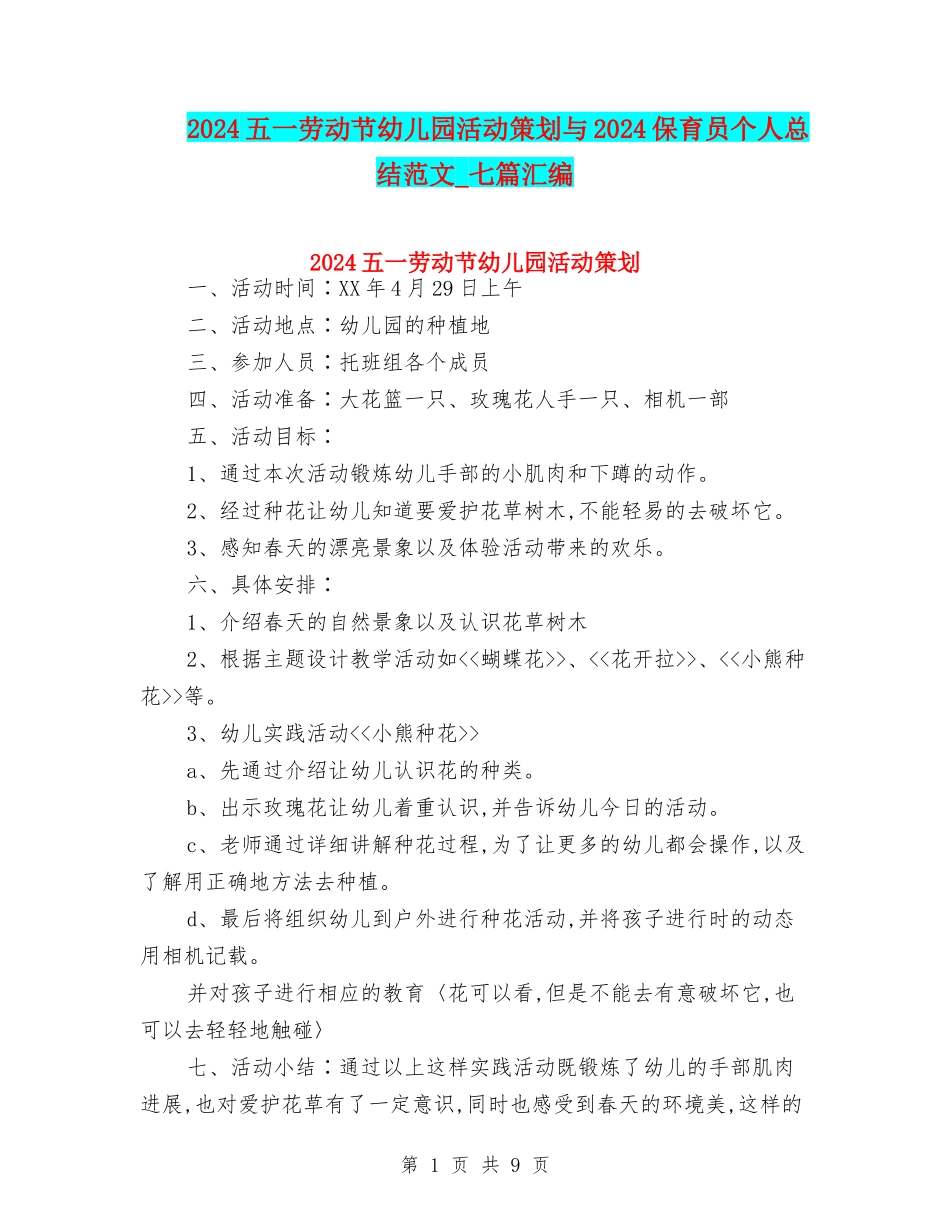 2024五一劳动节幼儿园活动策划与2024保育员个人总结范文_七篇汇编

2024五一劳动节幼儿园活动策划

一、活动时间：XX年4月29日上午

二、活动地点：幼儿园的种植地

三、参加人员：托班组各个成员

四、活动准备：大花篮一只、玫瑰花人手一只、相机一部

五、活动目标：

1、通过本次活动锻炼幼儿手部的小肌肉和下蹲的动作。

2、经过种花让幼儿知道要爱护花草树木,不能轻易的去破坏它。

3、感知春天的漂亮景象以及体验活动带来的欢乐。

六、具体安排：

1、介绍春天的自然景象以及认识花草树木

2、根据主题设计教学活动如<<蝴蝶花>>、<<花开拉>>、<<小熊种花>>等。

3、幼儿实践活动<<小熊种花>>

a、先通过介绍让幼儿认识花的种类。

b、出示玫瑰花让幼儿着重认识,并告诉幼儿今日的活动。

c、老师通过详细讲解种花过程,为了让更多的幼儿都会操作,以及了解用正确地方法去种植。

d、最后将组织幼儿到户外进行种花活动,并将孩子进行时的动态用相机记载。

并对孩子进行相应的教育〈花可以看,但是不能去有意破坏它,也可以去轻轻地触碰〉

七、活动小结：通过以上这样实践活动既锻炼了幼儿的手部肌肉进展,也对爱护花草有了一定意识,同时也感受到春天的环境美,这样的

第 1 页 共 9 页